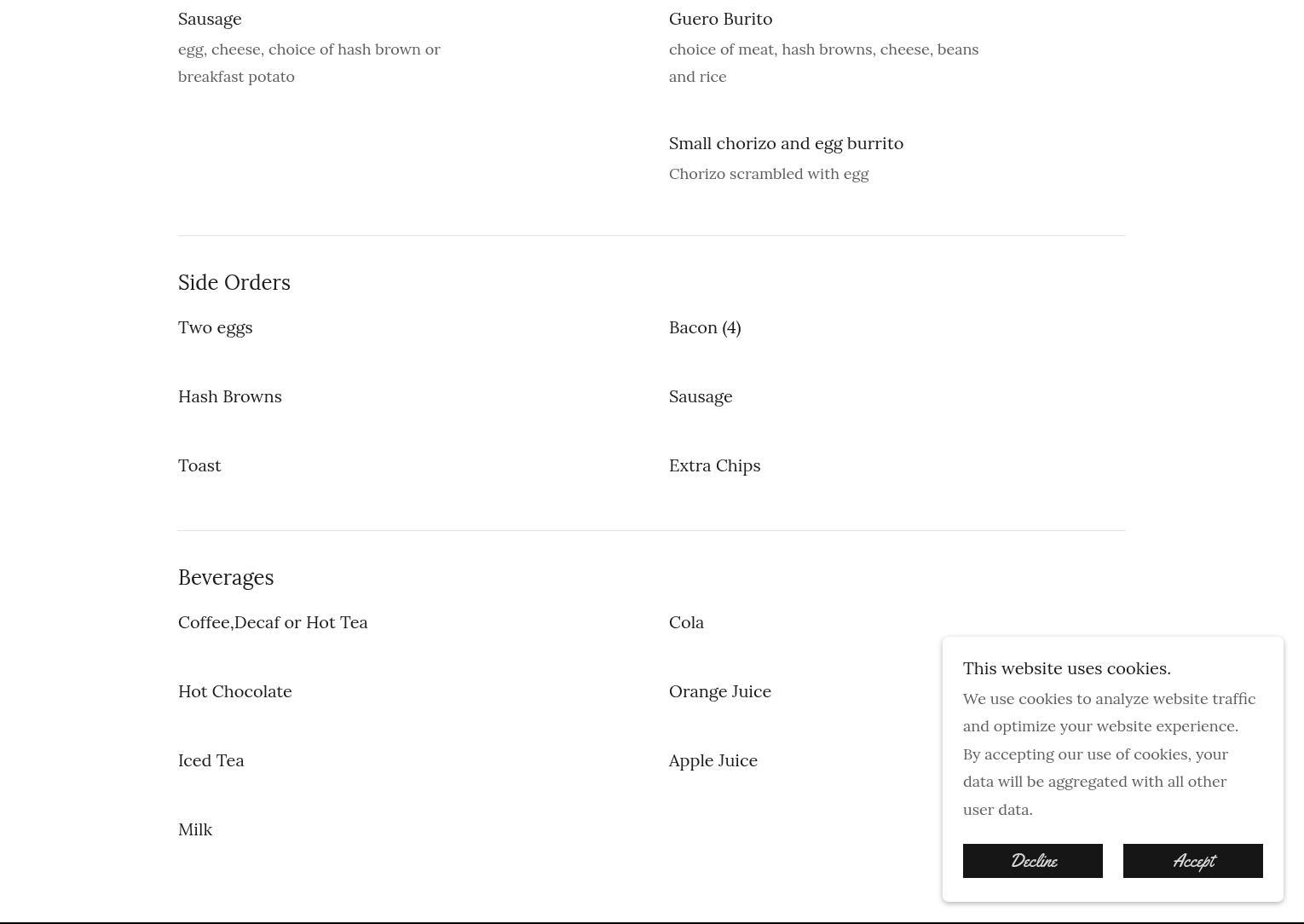 Sausage
egg, cheese, choice of hash brown or breakfast potato

Guero Burito
choice of meat, hash browns, cheese, beans and rice

Small chorizo and egg burrito
Chorizo scrambled with egg

Side Orders

Two eggs

Hash Browns

Toast

Bacon (4)

Sausage

Extra Chips

Beverages

Coffee,Decaf or Hot Tea

Hot Chocolate

Iced Tea

Milk

Cola

Orange Juice

Apple Juice

This website uses cookies.
We use cookies to analyze website traffic and optimize your website experience. By accepting our use of cookies, your data will be aggregated with all other user data.

Decline

Accept